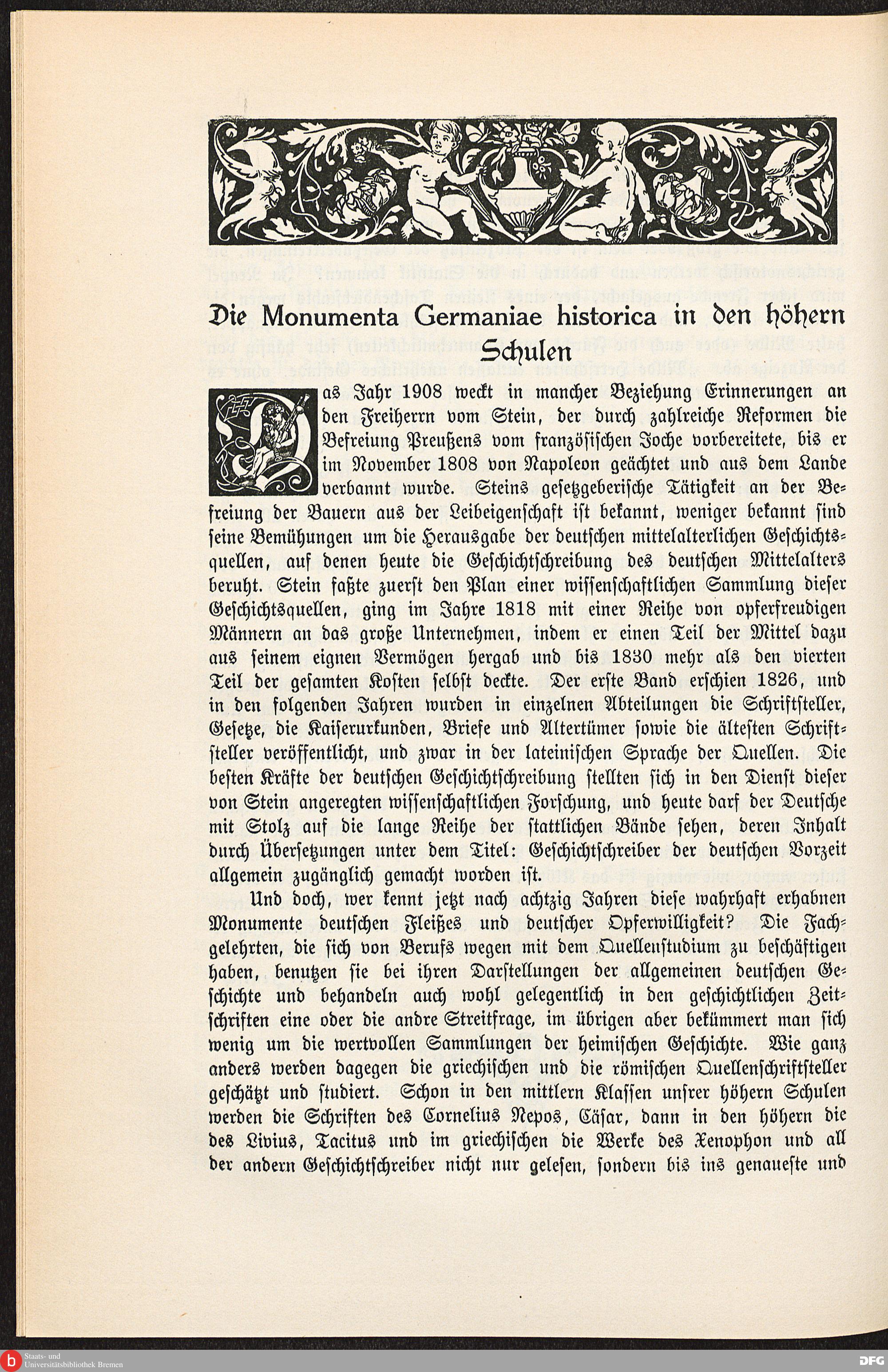 Die Monumenta Germaniae historica in den höhern Schulen

Das Jahr 1908 weckt in mancher Beziehung Erinnerungen an den Freiherrn vom Stein, der durch zahlreiche Reformen die Befreiung Preußens vom französischen Joche vorbereitete, bis er im November 1808 von Napoleon geächtet und aus dem Lande verbannt wurde. Steins gesetzgeberische Tätigkeit an der Befreiung der Bauern aus der Leibeigenschaft ist bekannt, weniger bekannt sind seine Bemühungen um die Herausgabe der deutschen mittelalterlichen Geschichtsquellen, auf denen heute die Geschichtschreibung des deutschen Mittelalters beruht. Stein faßte zuerst den Plan einer wissenschaftlichen Sammlung dieser Geschichtsquellen, ging im Jahre 1818 mit einer Reihe von opferfreudigen Männern an das große Unternehmen, indem er einen Teil der Mittel dazu aus seinem eignen Vermögen hergab und bis 1830 mehr als den vierten Teil der gesamten Kosten selbst deckte. Der erste Band erschien 1826, und in den folgenden Jahren wurden in einzelnen Abteilungen die Schriftsteller, Gesetze, die Kaiserurkunden, Briefe und Altertümer sowie die ältesten Schriftsteller veröffentlicht, und zwar in der lateinischen Sprache der Quellen. Die besten Kräfte der deutschen Geschichtschreibung stellten sich in den Dienst dieser von Stein angeregten wissenschaftlichen Forschung, und heute darf der Deutsche mit Stolz auf die lange Reihe der stattlichen Bände sehen, deren Inhalt durch Übersetzungen unter dem Titel: Geschichtschreiber der deutschen Vorzeit allgemein zugänglich gemacht worden ist.

Und doch, wer kennt jetzt nach achtzig Jahren diese wahrhaft erhabnen Monumente deutschen Fleißes und deutscher Opferwilligkeit? Die Fachgelehrten, die sich von Berufs wegen mit dem Quellenstudium zu beschäftigen haben, benutzen sie bei ihren Darstellungen der allgemeinen deutschen Geschichte und behandeln auch wohl gelegentlich in den geschichtlichen Zeitschriften eine oder die andre Streitfrage, im übrigen aber bekümmert man sich wenig um die wertvollen Sammlungen der heimischen Geschichte. Wie ganz anders werden dagegen die griechischen und die römischen Quellenschriftsteller geschätzt und studiert. Schon in den mittlern Klassen unsrer höhern Schulen werden die Schriften des Cornelius Nepos, Cäsar, dann in den höhern die des Livius, Tacitus und im griechischen die Werke des Xenophon und all der andern Geschichtschreiber nicht nur gelesen, sondern bis ins genaueste und

Staats- und Universitätsbibliothek Bremen
DFG